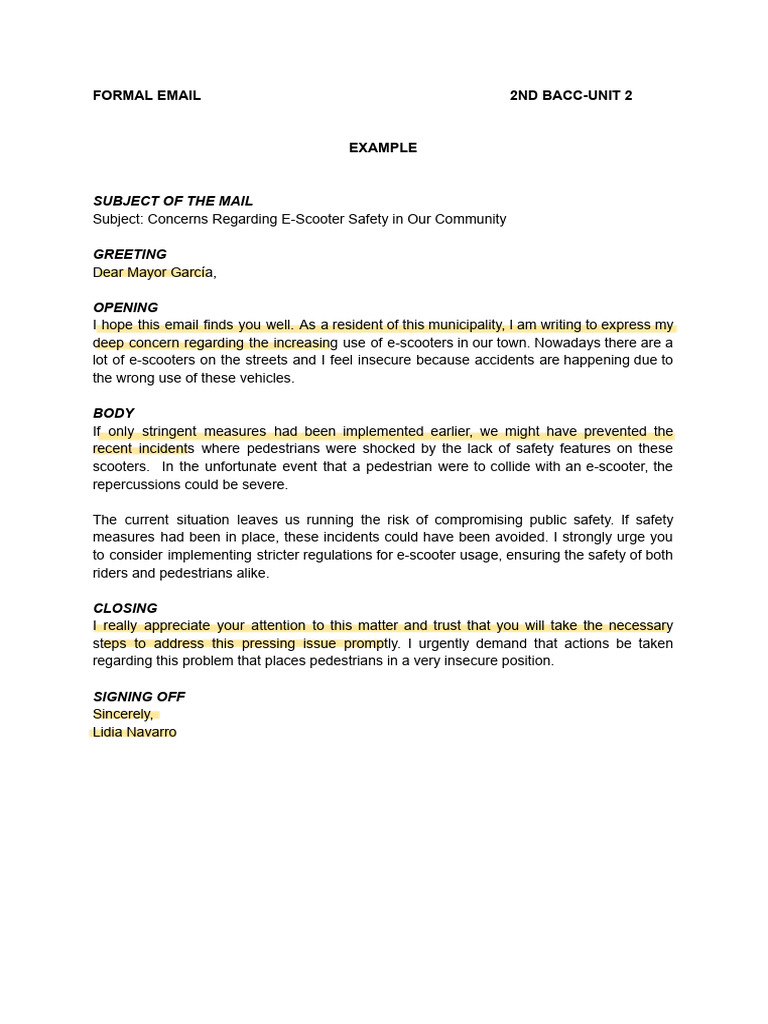 FORMAL EMAIL 2ND BACC-UNIT 2

EXAMPLE

SUBJECT OF THE MAIL
Subject: Concerns Regarding E-Scooter Safety in Our Community

GREETING
Dear Mayor García,

OPENING
I hope this email finds you well. As a resident of this municipality, I am writing to express my deep concern regarding the increasing use of e-scooters in our town. Nowadays there are a lot of e-scooters on the streets and I feel insecure because accidents are happening due to the wrong use of these vehicles.

BODY
If only stringent measures had been implemented earlier, we might have prevented the recent incidents where pedestrians were shocked by the lack of safety features on these scooters. In the unfortunate event that a pedestrian were to collide with an e-scooter, the repercussions could be severe.

The current situation leaves us running the risk of compromising public safety. If safety measures had been in place, these incidents could have been avoided. I strongly urge you to consider implementing stricter regulations for e-scooter usage, ensuring the safety of both riders and pedestrians alike.

CLOSING
I really appreciate your attention to this matter and trust that you will take the necessary steps to address this pressing issue promptly. I urgently demand that actions be taken regarding this problem that places pedestrians in a very insecure position.

SIGNING OFF
Sincerely,
Lidia Navarro